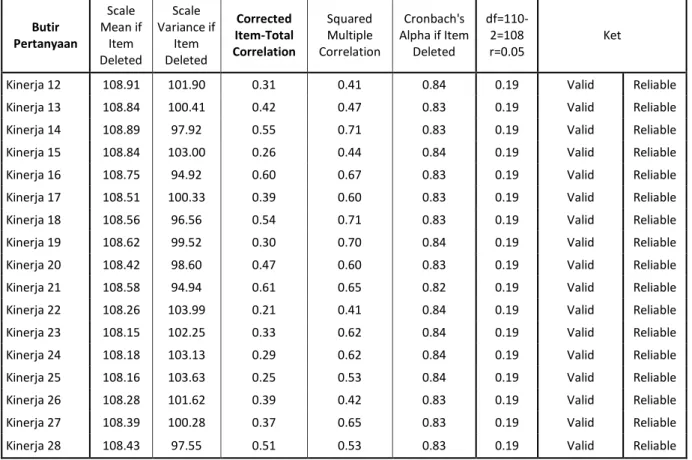 | Butir Pertanyaan | Scale Mean if Item Deleted | Scale Variance if Item Deleted | Corrected Item-Total Correlation | Squared Multiple Correlation | Cronbach's Alpha if Item Deleted | df=110-2=108 r=0.05 | Ket | |
|---|---|---|---|---|---|---|---|---|
| Kinerja 12 | 108.91 | 101.90 | 0.31 | 0.41 | 0.84 | 0.19 | Valid | Reliable |
| Kinerja 13 | 108.84 | 100.41 | 0.42 | 0.47 | 0.83 | 0.19 | Valid | Reliable |
| Kinerja 14 | 108.89 | 97.92 | 0.55 | 0.71 | 0.83 | 0.19 | Valid | Reliable |
| Kinerja 15 | 108.84 | 103.00 | 0.26 | 0.44 | 0.84 | 0.19 | Valid | Reliable |
| Kinerja 16 | 108.75 | 94.92 | 0.60 | 0.67 | 0.83 | 0.19 | Valid | Reliable |
| Kinerja 17 | 108.51 | 100.33 | 0.39 | 0.60 | 0.83 | 0.19 | Valid | Reliable |
| Kinerja 18 | 108.56 | 96.56 | 0.54 | 0.71 | 0.83 | 0.19 | Valid | Reliable |
| Kinerja 19 | 108.62 | 99.52 | 0.30 | 0.70 | 0.84 | 0.19 | Valid | Reliable |
| Kinerja 20 | 108.42 | 98.60 | 0.47 | 0.60 | 0.83 | 0.19 | Valid | Reliable |
| Kinerja 21 | 108.58 | 94.94 | 0.61 | 0.65 | 0.82 | 0.19 | Valid | Reliable |
| Kinerja 22 | 108.26 | 103.99 | 0.21 | 0.41 | 0.84 | 0.19 | Valid | Reliable |
| Kinerja 23 | 108.15 | 102.25 | 0.33 | 0.62 | 0.84 | 0.19 | Valid | Reliable |
| Kinerja 24 | 108.18 | 103.13 | 0.29 | 0.62 | 0.84 | 0.19 | Valid | Reliable |
| Kinerja 25 | 108.16 | 103.63 | 0.25 | 0.53 | 0.84 | 0.19 | Valid | Reliable |
| Kinerja 26 | 108.28 | 101.62 | 0.39 | 0.42 | 0.83 | 0.19 | Valid | Reliable |
| Kinerja 27 | 108.39 | 100.28 | 0.37 | 0.65 | 0.83 | 0.19 | Valid | Reliable |
| Kinerja 28 | 108.43 | 97.55 | 0.51 | 0.53 | 0.83 | 0.19 | Valid | Reliable |